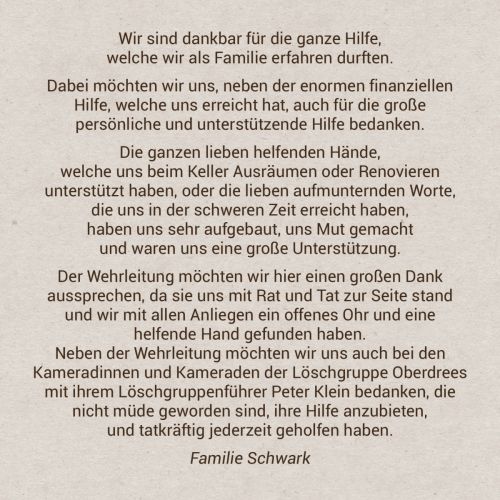 Wir sind dankbar für die ganze Hilfe, welche wir als Familie erfahren durften.

Dabei möchten wir uns, neben der enormen finanziellen Hilfe, welche uns erreicht hat, auch für die große persönliche und unterstützende Hilfe bedanken.

Die ganzen lieben helfenden Hände, welche uns beim Keller Ausräumen oder Renovieren unterstützt haben, oder die lieben aufmunternden Worte, die uns in der schweren Zeit erreicht haben, haben uns sehr aufgebaut, uns Mut gemacht und waren uns eine große Unterstützung.

Der Wehrleitung möchten wir hier einen großen Dank aussprechen, da sie uns mit Rat und Tat zur Seite stand und wir mit allen Anliegen ein offenes Ohr und eine helfende Hand gefunden haben.
Neben der Wehrleitung möchten wir uns auch bei den Kameradinnen und Kameraden der Löschgruppe Oberdrees mit ihrem Löschgruppenführer Peter Klein bedanken, die nicht müde geworden sind, ihre Hilfe anzubieten, und tatkräftig jederzeit geholfen haben.

Familie Schwark